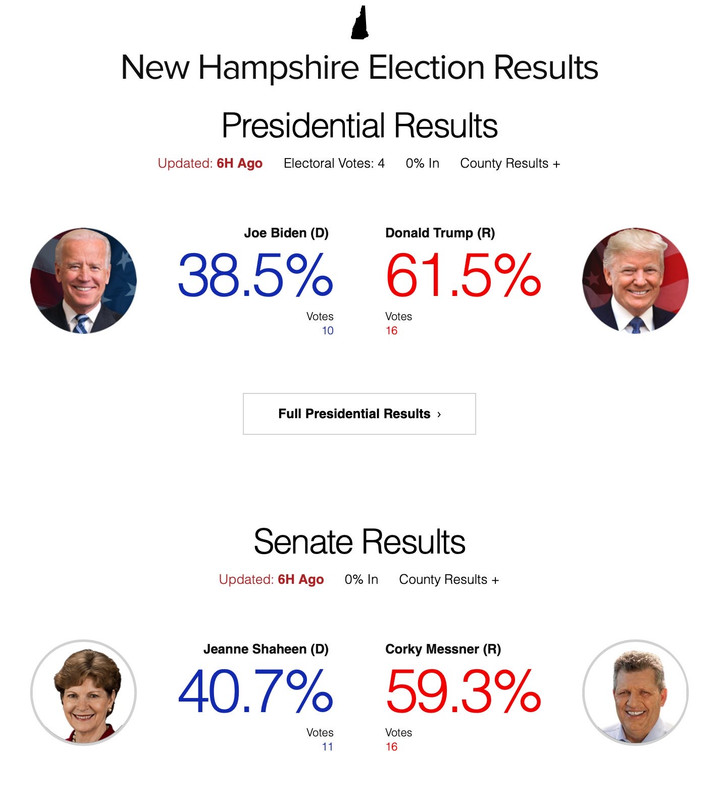 New Hampshire Election Results

Presidential Results

Updated: 6H Ago Electoral Votes: 4 0% In County Results +

Joe Biden (D)
38.5%
Votes
10

Donald Trump (R)
61.5%
Votes
16

Full Presidential Results ›

Senate Results

Updated: 6H Ago 0% In County Results +

Jeanne Shaheen (D)
40.7%
Votes
11

Corky Messner (R)
59.3%
Votes
16